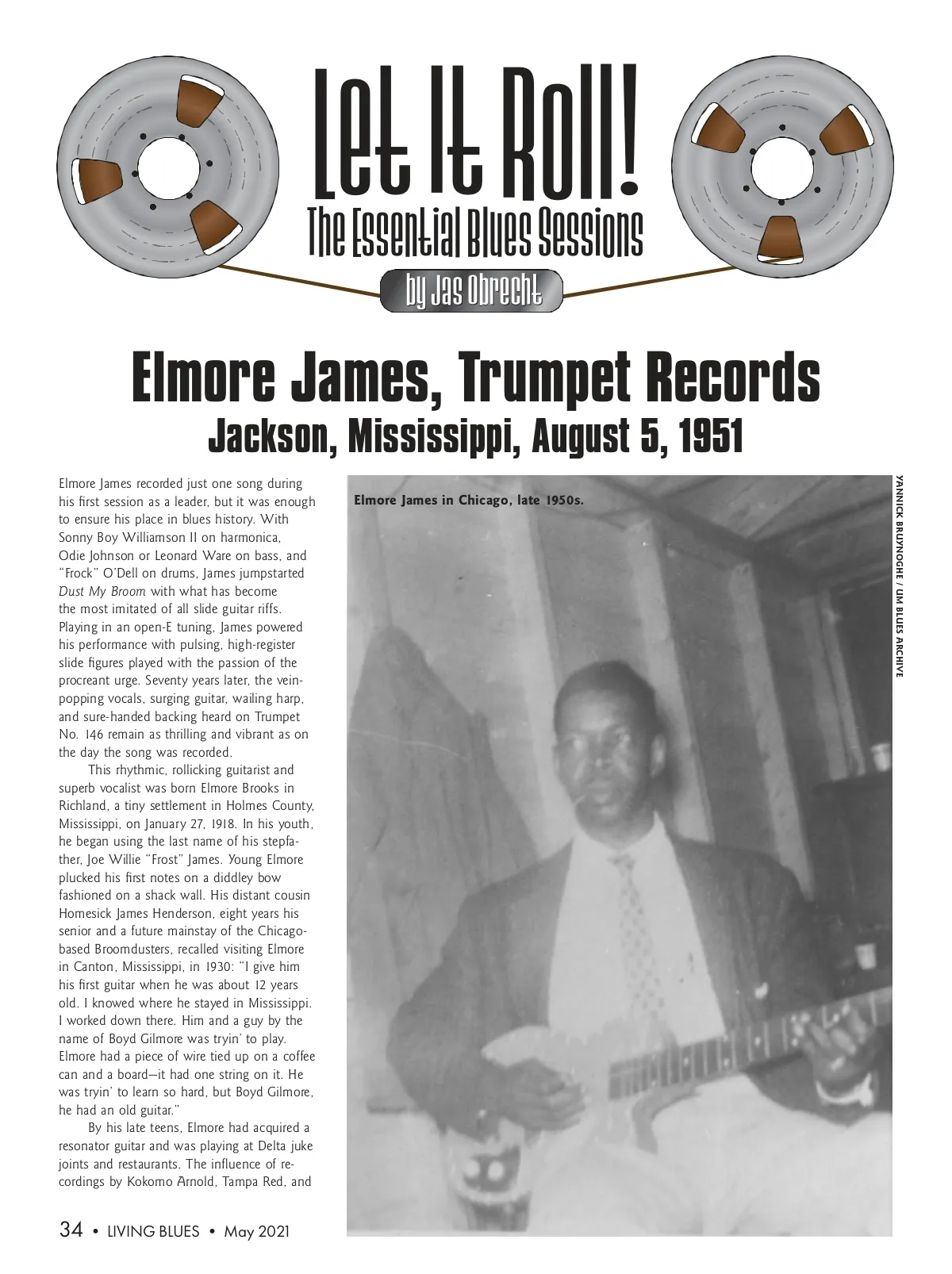 Let It Roll!
The Essential Blues Sessions
by Jas Obrecht

Elmore James, Trumpet Records
Jackson, Mississippi, August 5, 1951

Elmore James recorded just one song during his first session as a leader, but it was enough to ensure his place in blues history. With Sonny Boy Williamson II on harmonica, Odie Johnson or Leonard Ware on bass, and "Frock" O'Dell on drums, James jumpstarted Dust My Broom with what has become the most imitated of all slide guitar riffs. Playing in an open-E tuning, James powered his performance with pulsing, high-register slide figures played with the passion of the procreant urge. Seventy years later, the vein-popping vocals, surging guitar, wailing harp, and sure-handed backing heard on Trumpet No. 146 remain as thrilling and vibrant as on the day the song was recorded.

This rhythmic, rollicking guitarist and superb vocalist was born Elmore Brooks in Richland, a tiny settlement in Holmes County, Mississippi, on January 27, 1918. In his youth, he began using the last name of his stepfather, Joe Willie "Frost" James. Young Elmore plucked his first notes on a diddley bow fashioned on a shack wall. His distant cousin Homesick James Henderson, eight years his senior and a future mainstay of the Chicago-based Broomdusters, recalled visiting Elmore in Canton, Mississippi, in 1930: "I give him his first guitar when he was about 12 years old. I knowed where he stayed in Mississippi. I worked down there. Him and a guy by the name of Boyd Gilmore was tryin' to play. Elmore had a piece of wire tied up on a coffee can and a board—it had one string on it. He was tryin' to learn so hard, but Boyd Gilmore, he had an old guitar."

By his late teens, Elmore had acquired a resonator guitar and was playing at Delta juke joints and restaurants. The influence of recordings by Kokomo Arnold, Tampa Red, and

Elmore James in Chicago, late 1950s.

YANNICK BRUYNOGHE / UM BLUES ARCHIVE

34 • LIVING BLUES • May 2021